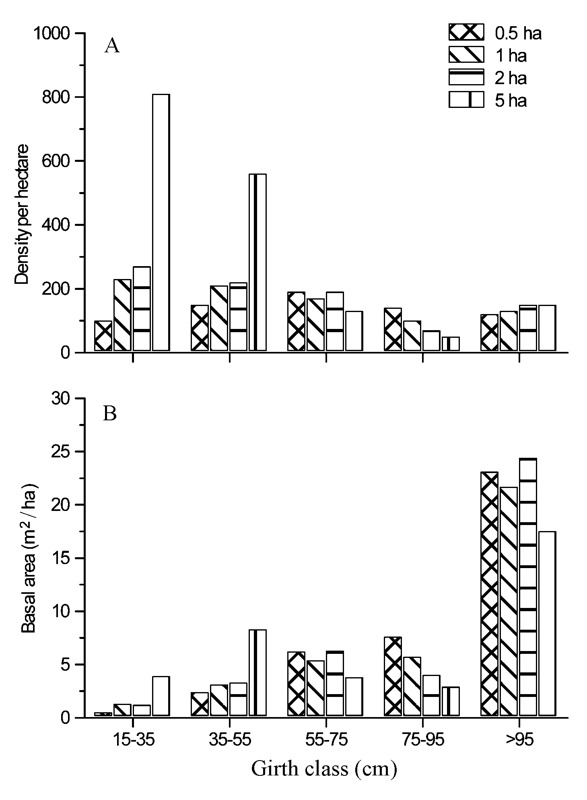 A

0.5 ha
1 ha
2 ha
5 ha

Density per hectare

1000
800
600
400
200
0

B

Basal area ($m^2$ / ha)

30
25
20
15
10
5
0

15-35
35-55
55-75
75-95
>95

Girth class (cm)